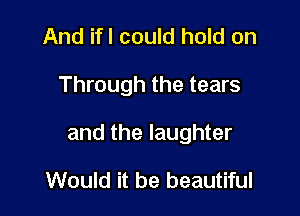 And if I could hold on

Through the tears

and the laughter

Would it be beautiful